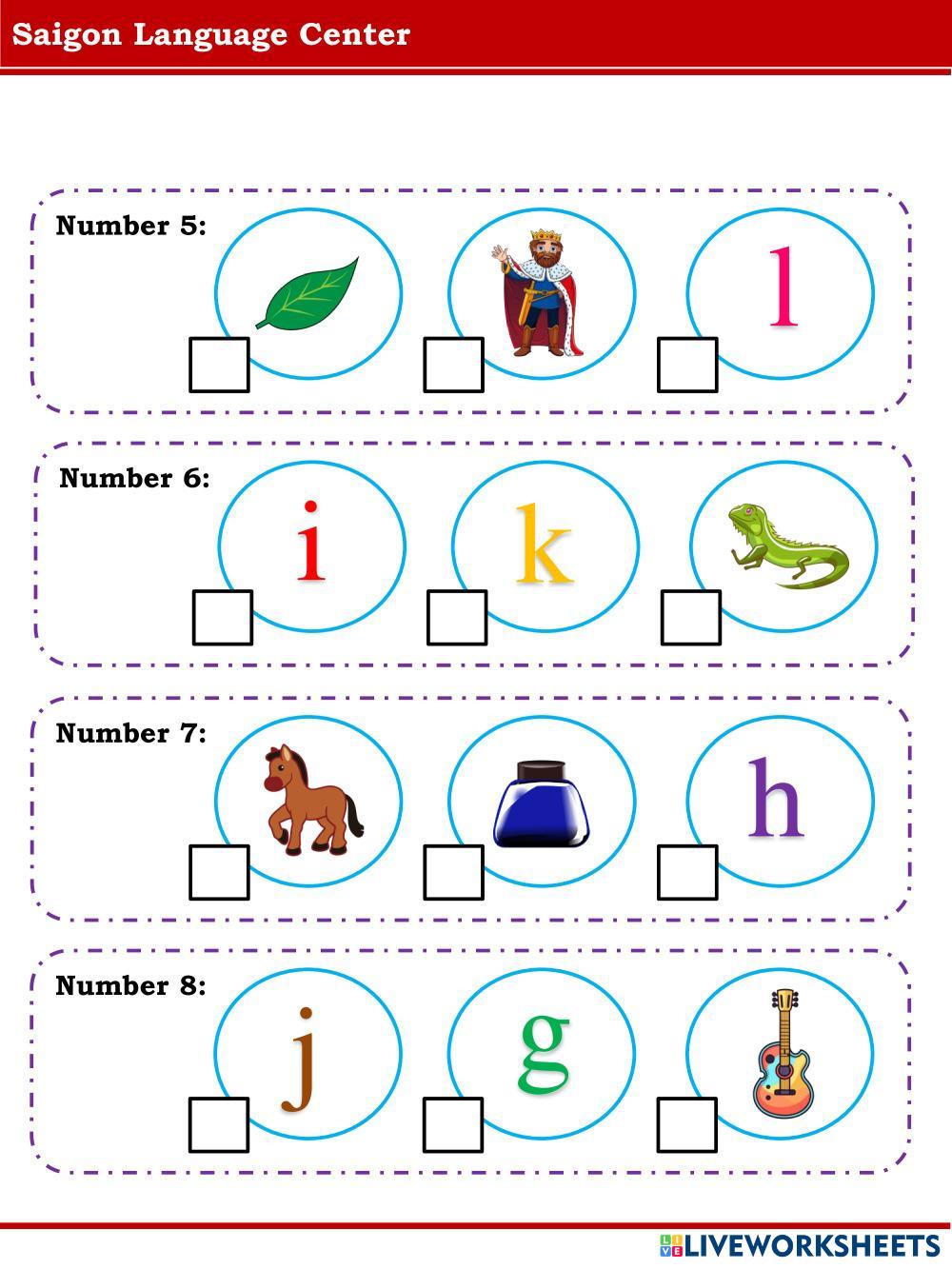 Saigon Language Center

Number 5:
☐ ☐ ☐ l

Number 6:
☐ i ☐ k ☐

Number 7:
☐ ☐ ☐ h

Number 8:
☐ j ☐ g ☐

LIVEWORKSHEETS